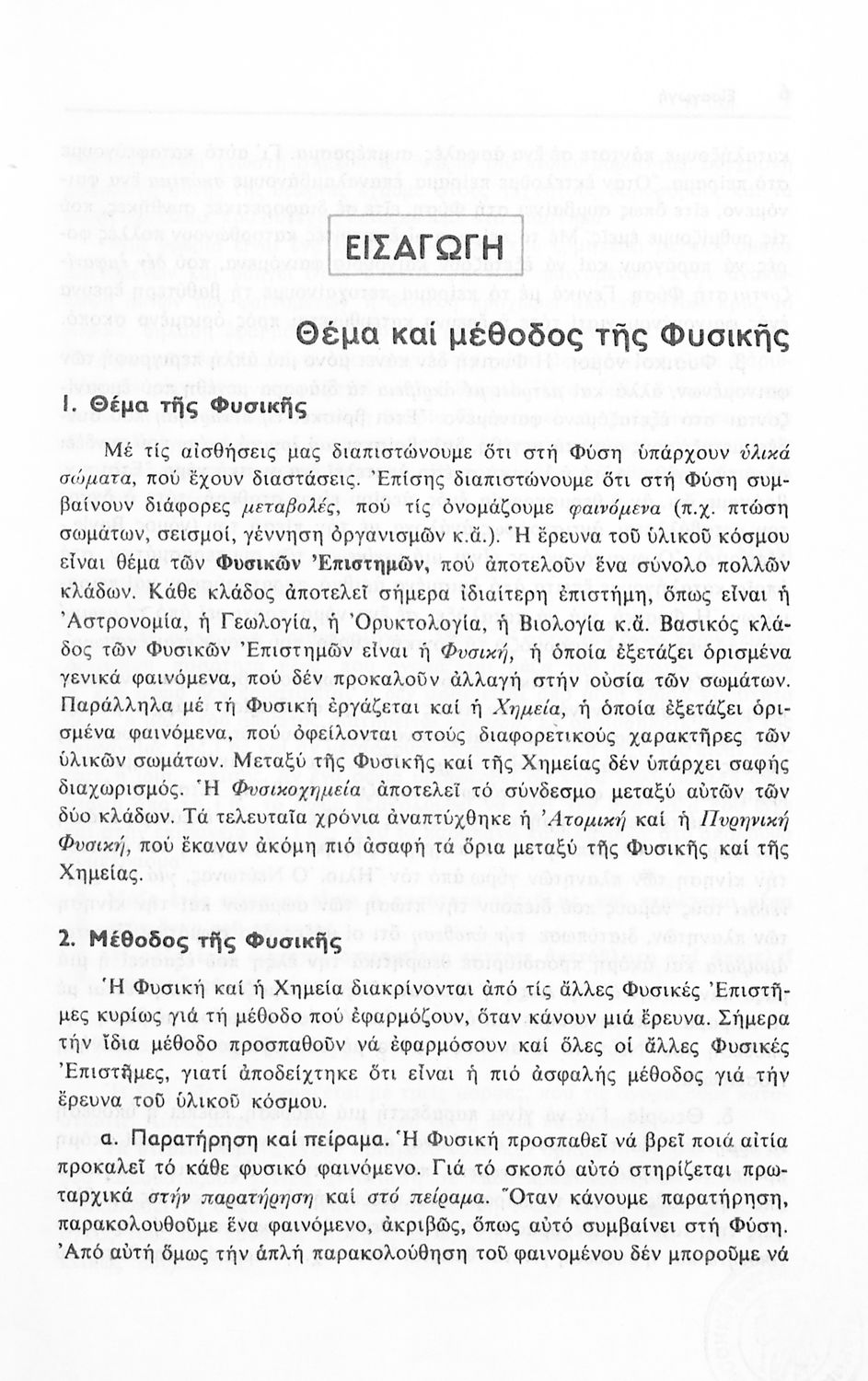 ΕΙΣΑΓΩΓΗ

Θέμα καί μέθοδος τῆς Φυσικῆς

1. Θέμα τῆς Φυσικῆς

Μέ τίς αἰσθήσεις μας διαπιστώνουμε ὅτι στή Φύση ὑπάρχουν ὑλικά σώματα, πού ἔχουν διαστάσεις. Ἐπίσης διαπιστώνουμε ὅτι στή Φύση συμβαίνουν διάφορες μεταβολές, πού τίς ὀνομάζουμε φαινόμενα (π.χ. πτώση σωμάτων, σεισμοί, γέννηση ὀργανισμῶν κ.ἄ.). Ἡ ἔρευνα τοῦ ὑλικοῦ κόσμου εἶναι θέμα τῶν Φυσικῶν Ἐπιστημῶν, πού ἀποτελοῦν ἕνα σύνολο πολλῶν κλάδων. Κάθε κλάδος ἀποτελεῖ σήμερα ἰδιαίτερη ἐπιστήμη, ὅπως εἶναι ἡ Ἀστρονομία, ἡ Γεωλογία, ἡ Ὀρυκτολογία, ἡ Βιολογία κ.ἄ. Βασικός κλάδος τῶν Φυσικῶν Ἐπιστημῶν εἶναι ἡ Φυσική, ἡ ὁποία ἐξετάζει ὁρισμένα γενικά φαινόμενα, πού δέν προκαλοῦν ἀλλαγή στήν οὐσία τῶν σωμάτων. Παράλληλα μέ τή Φυσική ἐργάζεται καί ἡ Χημεία, ἡ ὁποία ἐξετάζει ὁρισμένα φαινόμενα, πού ὀφείλονται στούς διαφορετικούς χαρακτῆρες τῶν ὑλικῶν σωμάτων. Μεταξύ τῆς Φυσικῆς καί τῆς Χημείας δέν ὑπάρχει σαφής διαχωρισμός. Ἡ Φυσικοχημεία ἀποτελεῖ τό σύνδεσμο μεταξύ αὐτῶν τῶν δύο κλάδων. Τά τελευταῖα χρόνια ἀναπτύχθηκε ἡ Ἀτομική καί ἡ Πυρηνική Φυσική, πού ἔκαναν ἀκόμη πιό ἀσαφή τά ὅρια μεταξύ τῆς Φυσικῆς καί τῆς Χημείας.

2. Μέθοδος τῆς Φυσικῆς

Ἡ Φυσική καί ἡ Χημεία διακρίνονται ἀπό τίς ἄλλες Φυσικές Ἐπιστῆμες κυρίως γιά τή μέθοδο πού ἐφαρμόζουν, ὅταν κάνουν μιά ἔρευνα. Σήμερα τήν ἴδια μέθοδο προσπαθοῦν νά ἐφαρμόσουν καί ὅλες οἱ ἄλλες Φυσικές Ἐπιστῆμες, γιατί ἀποδείχτηκε ὅτι εἶναι ἡ πιό ἀσφαλής μέθοδος γιά τήν ἔρευνα τοῦ ὑλικοῦ κόσμου.

α. Παρατήρηση καί πείραμα. Ἡ Φυσική προσπαθεῖ νά βρεῖ ποιά αἰτία προκαλεῖ τό κάθε φυσικό φαινόμενο. Γιά τό σκοπό αὐτό στηρίζεται πρωταρχικά στήν παρατήρηση καί στό πείραμα. Ὅταν κάνουμε παρατήρηση, παρακολουθοῦμε ἕνα φαινόμενο, ἀκριβῶς, ὅπως αὐτό συμβαίνει στή Φύση. Ἀπό αὐτή ὅμως τήν ἁπλή παρακολούθηση τοῦ φαινομένου δέν μποροῦμε νά